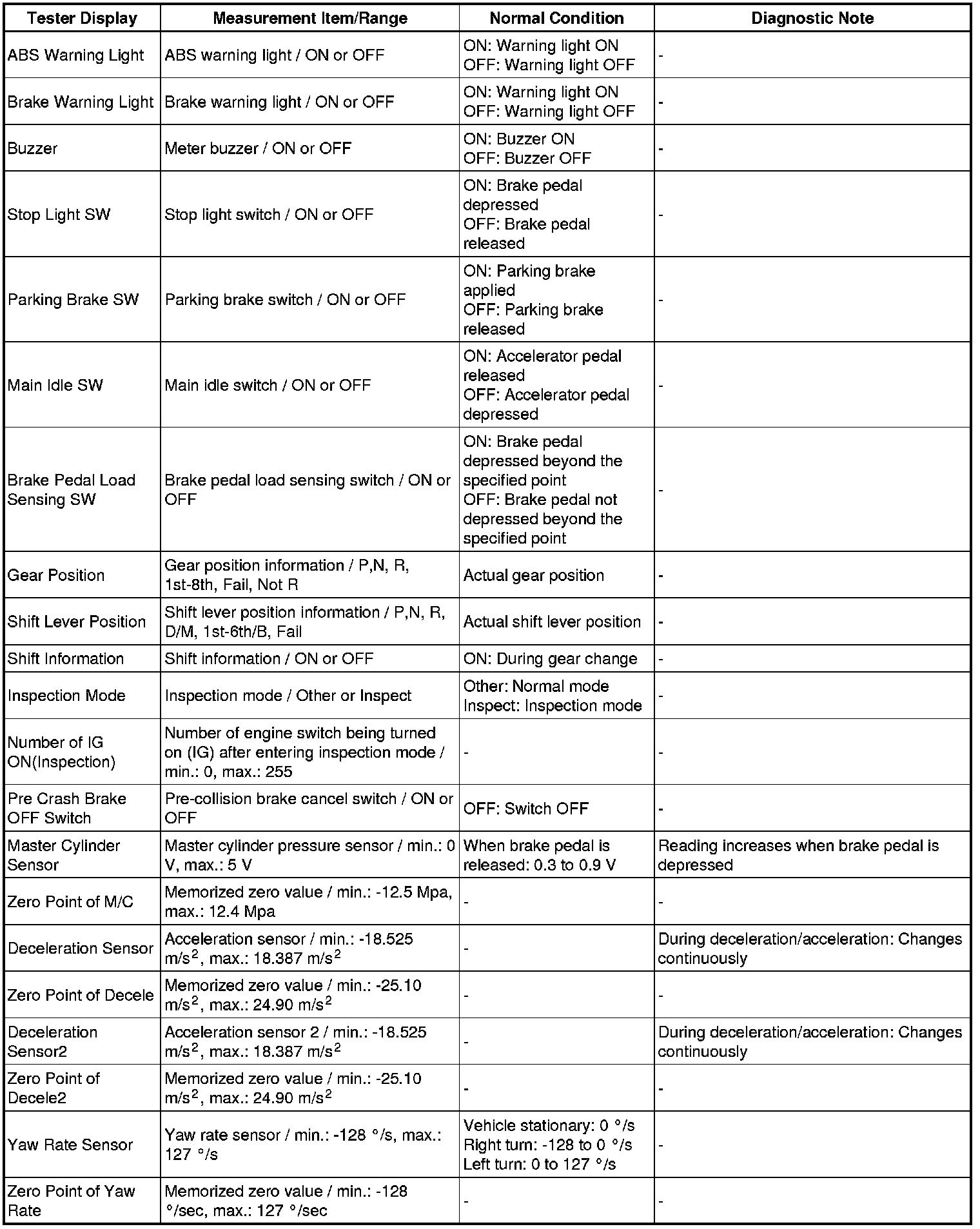 | Tester Display | Measurement Item/Range | Normal Condition | Diagnostic Note |
|---|---|---|---|
| ABS Warning Light | ABS warning light / ON or OFF | ON: Warning light ON OFF: Warning light OFF | - |
| Brake Warning Light | Brake warning light / ON or OFF | ON: Warning light ON OFF: Warning light OFF | - |
| Buzzer | Meter buzzer / ON or OFF | ON: Buzzer ON OFF: Buzzer OFF | - |
| Stop Light SW | Stop light switch / ON or OFF | ON: Brake pedal depressed OFF: Brake pedal released | - |
| Parking Brake SW | Parking brake switch / ON or OFF | ON: Parking brake applied OFF: Parking brake released | - |
| Main Idle SW | Main idle switch / ON or OFF | ON: Accelerator pedal released OFF: Accelerator pedal depressed | - |
| Brake Pedal Load Sensing SW | Brake pedal load sensing switch / ON or OFF | ON: Brake pedal depressed beyond the specified point OFF: Brake pedal not depressed beyond the specified point | - |
| Gear Position | Gear position information / P,N, R, 1st-8th, Fail, Not R | Actual gear position | - |
| Shift Lever Position | Shift lever position information / P,N, R, D/M, 1st-6th/B, Fail | Actual shift lever position | - |
| Shift Information | Shift information / ON or OFF | ON: During gear change | - |
| Inspection Mode | Inspection mode / Other or Inspect | Other: Normal mode Inspect: Inspection mode | - |
| Number of IG ON(Inspection) | Number of engine switch being turned on (IG) after entering inspection mode / min.: 0, max.: 255 | - | - |
| Pre Crash Brake OFF Switch | Pre-collision brake cancel switch / ON or OFF | OFF: Switch OFF | - |
| Master Cylinder Sensor | Master cylinder pressure sensor / min.: 0 V, max.: 5 V | When brake pedal is released: 0.3 to 0.9 V | Reading increases when brake pedal is depressed |
| Zero Point of M/C | Memorized zero value / min.: -12.5 Mpa, max.: 12.4 Mpa | - | - |
| Deceleration Sensor | Acceleration sensor / min.: -18.525 $m/s^2$, max.: 18.387 $m/s^2$ | - | During deceleration/acceleration: Changes continuously |
| Zero Point of Decele | Memorized zero value / min.: -25.10 $m/s^2$, max.: 24.90 $m/s^2$ | - | - |
| Deceleration Sensor2 | Acceleration sensor 2 / min.: -18.525 $m/s^2$, max.: 18.387 $m/s^2$ | - | During deceleration/acceleration: Changes continuously |
| Zero Point of Decele2 | Memorized zero value / min.: -25.10 $m/s^2$, max.: 24.90 $m/s^2$ | - | - |
| Yaw Rate Sensor | Yaw rate sensor / min.: -128 °/s, max.: 127 °/s | Vehicle stationary: 0 °/s Right turn: -128 to 0 °/s Left turn: 0 to 127 °/s | - |
| Zero Point of Yaw Rate | Memorized zero value / min.: -128 °/sec, max.: 127 °/sec | - | - |